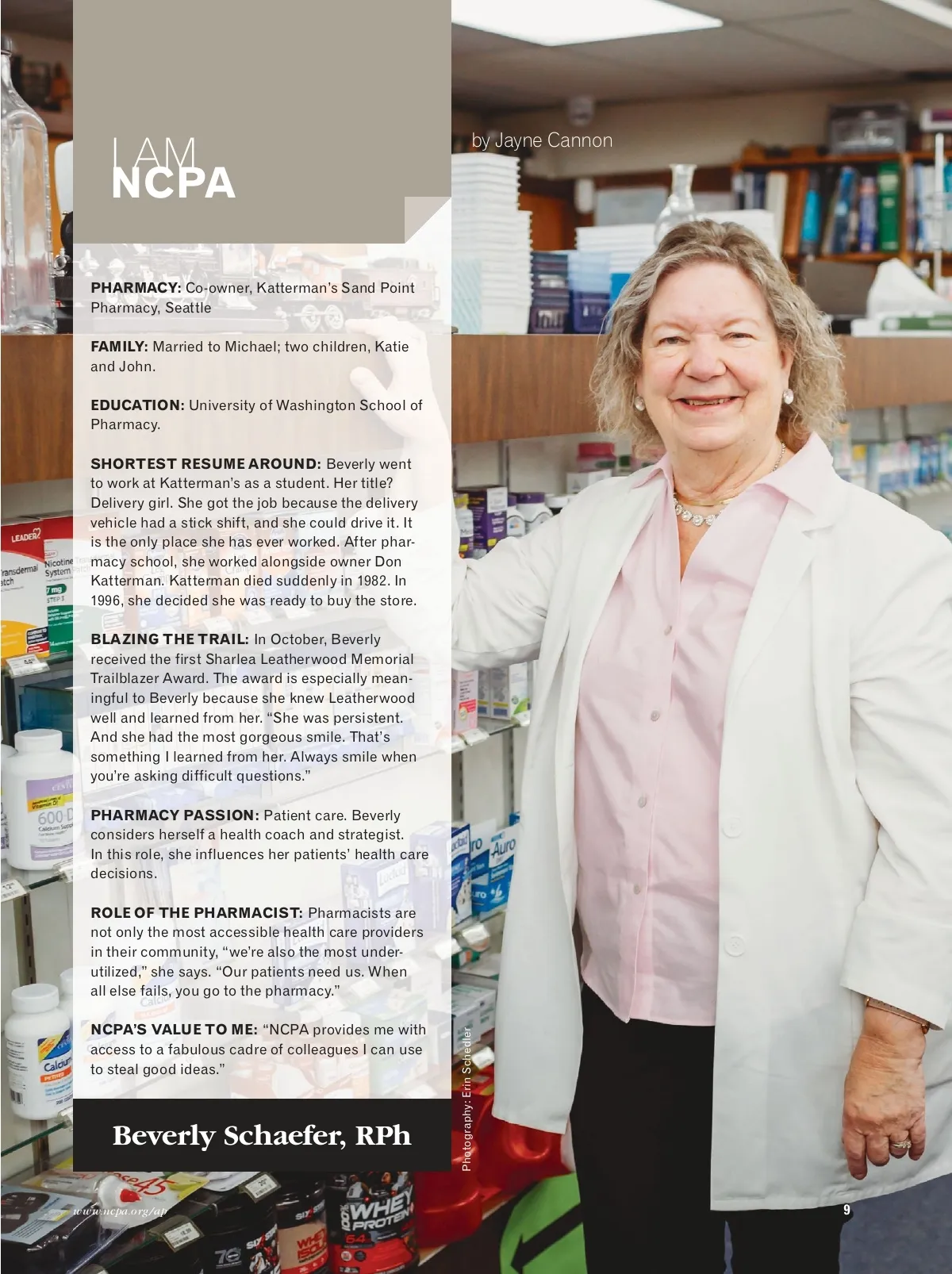 I AM
NCPA

by Jayne Cannon

PHARMACY: Co-owner, Katterman's Sand Point Pharmacy, Seattle

FAMILY: Married to Michael; two children, Katie and John.

EDUCATION: University of Washington School of Pharmacy.

SHORTEST RESUME AROUND: Beverly went to work at Katterman's as a student. Her title? Delivery girl. She got the job because the delivery vehicle had a stick shift, and she could drive it. It is the only place she has ever worked. After pharmacy school, she worked alongside owner Don Katterman. Katterman died suddenly in 1982. In 1996, she decided she was ready to buy the store.

BLAZING THE TRAIL: In October, Beverly received the first Sharlea Leatherwood Memorial Trailblazer Award. The award is especially meaningful to Beverly because she knew Leatherwood well and learned from her. "She was persistent. And she had the most gorgeous smile. That's something I learned from her. Always smile when you're asking difficult questions."

PHARMACY PASSION: Patient care. Beverly considers herself a health coach and strategist. In this role, she influences her patients' health care decisions.

ROLE OF THE PHARMACIST: Pharmacists are not only the most accessible health care providers in their community, "we're also the most underutilized," she says. "Our patients need us. When all else fails, you go to the pharmacy."

NCPA'S VALUE TO ME: "NCPA provides me with access to a fabulous cadre of colleagues I can use to steal good ideas."

Beverly Schaefer, RPh

Photography: Erin Schedler

www.ncpa.org/ap

9